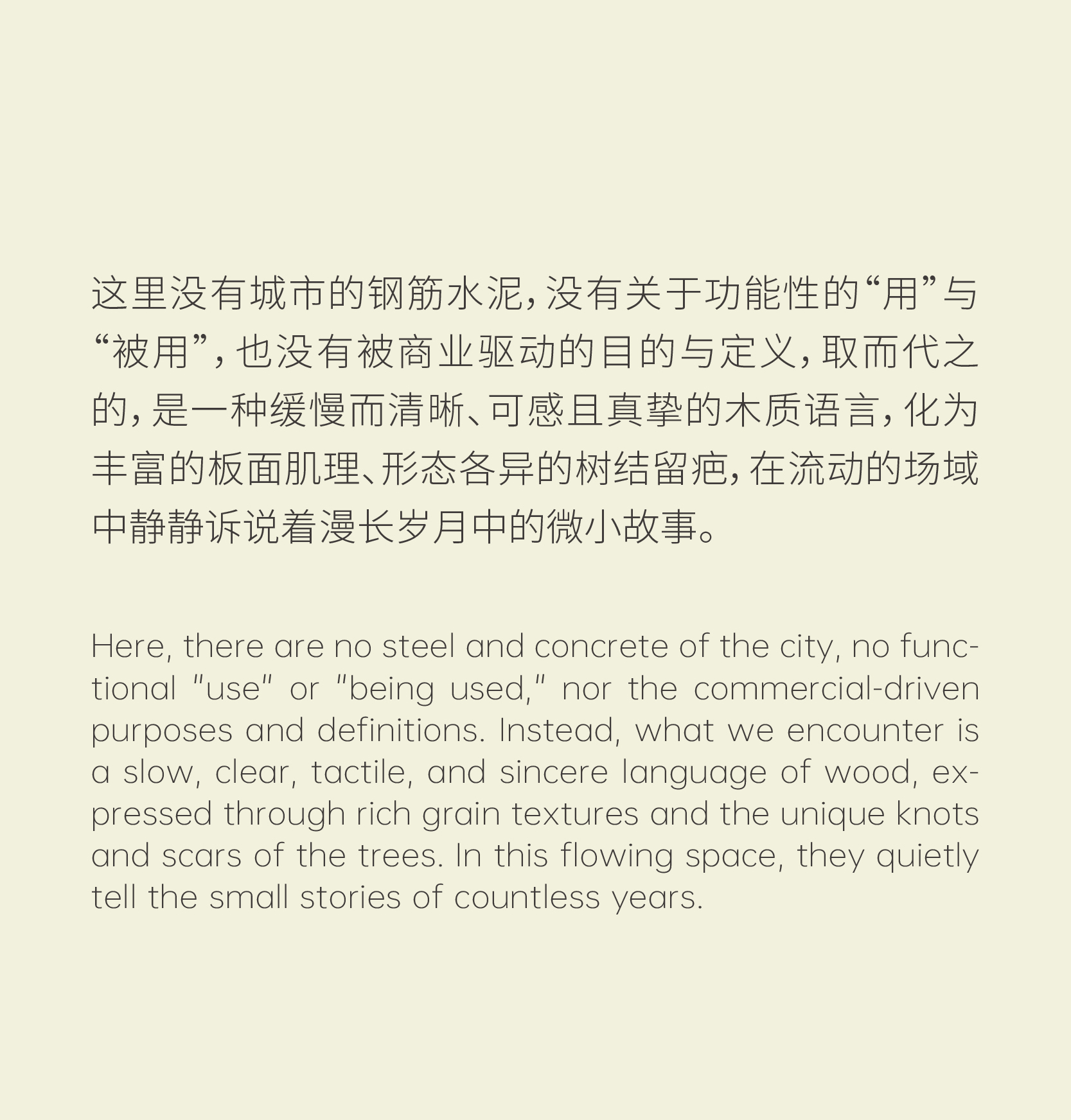 这里没有城市的钢筋水泥，没有关于功能性的“用”与“被用”，也没有被商业驱动的目的与定义，取而代之的，是一种缓慢而清晰、可感且真挚的木质语言，化为丰富的板面肌理、形态各异的树结留疤，在流动的场域中静静诉说着漫长岁月中的微小故事。

Here, there are no steel and concrete of the city, no functional "use" or "being used," nor the commercial-driven purposes and definitions. Instead, what we encounter is a slow, clear, tactile, and sincere language of wood, expressed through rich grain textures and the unique knots and scars of the trees. In this flowing space, they quietly tell the small stories of countless years.